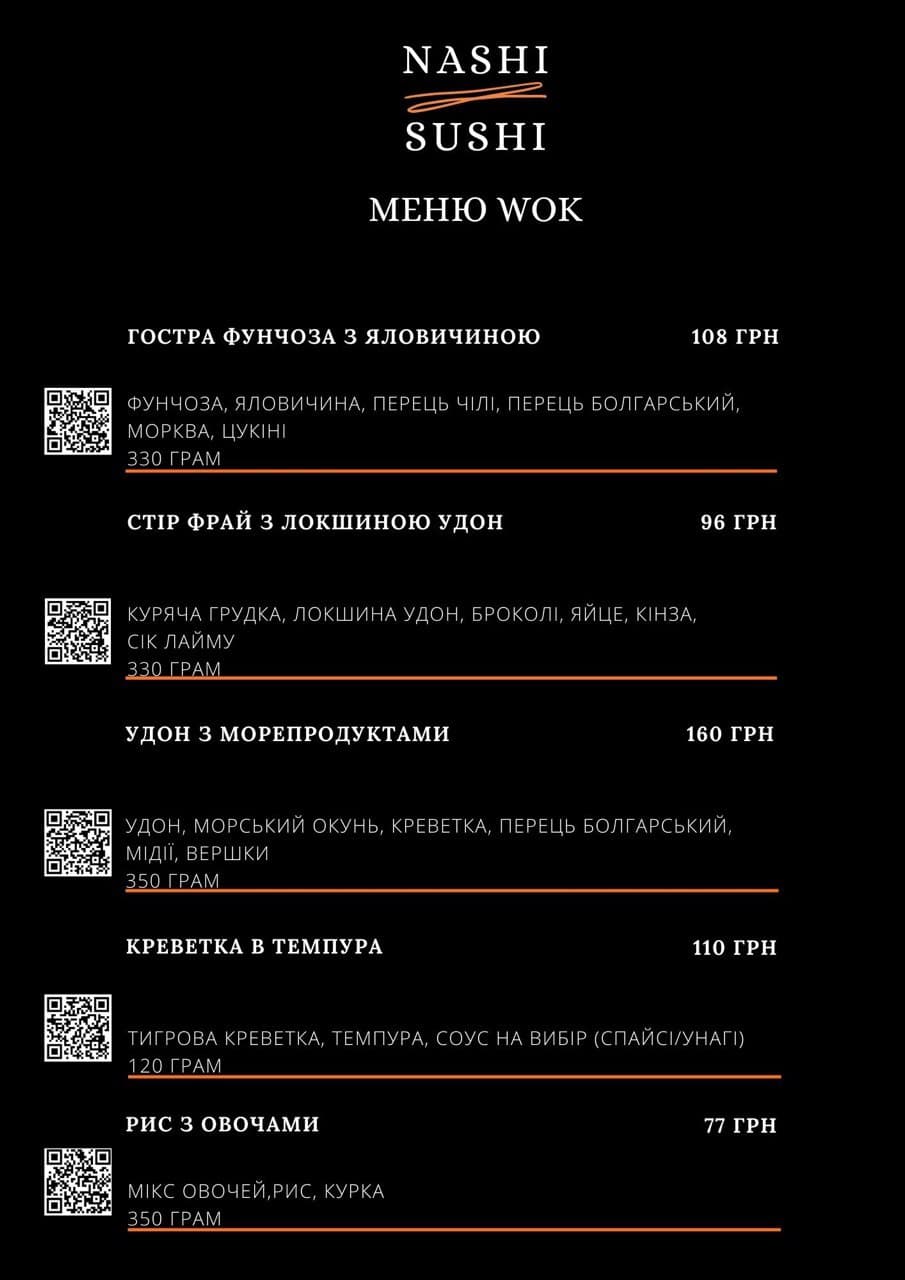 NASHI
SUSHI

МЕНЮ WOK

ГОСТРА ФУНЧОЗА З ЯЛОВИЧИНОЮ 108 ГРН

ФУНЧОЗА, ЯЛОВИЧИНА, ПЕРЕЦЬ ЧІЛІ, ПЕРЕЦЬ БОЛГАРСЬКИЙ, МОРКВА, ЦУКІНІ
330 ГРАМ

СТІР ФРАЙ З ЛОКШИНОЮ УДОН 96 ГРН

КУРЯЧА ГРУДКА, ЛОКШИНА УДОН, БРОКОЛІ, ЯЙЦЕ, КІНЗА, СІК ЛАЙМУ
330 ГРАМ

УДОН З МОРЕПРОДУКТАМИ 160 ГРН

УДОН, МОРСЬКИЙ ОКУНЬ, КРЕВЕТКА, ПЕРЕЦЬ БОЛГАРСЬКИЙ, МІДІЇ, ВЕРШКИ
350 ГРАМ

КРЕВЕТКА В ТЕМПУРА 110 ГРН

ТИГРОВА КРЕВЕТКА, ТЕМПУРА, СОУС НА ВИБІР (СПАЙСІ/УНАГІ)
120 ГРАМ

РИС З ОВОЧАМИ 77 ГРН

МІКС ОВОЧЕЙ,РИС, КУРКА
350 ГРАМ